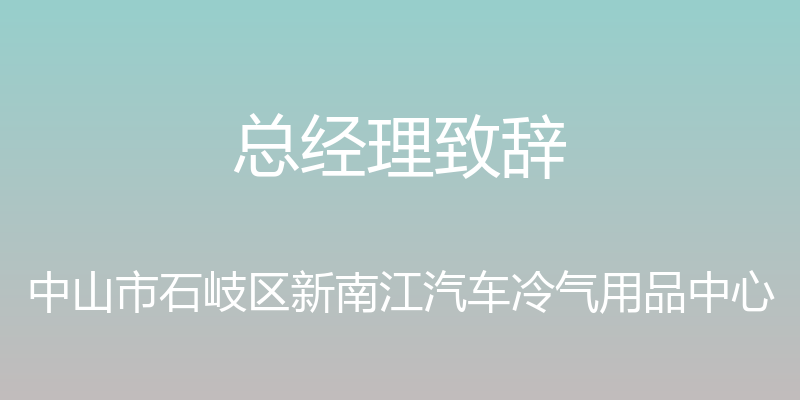 总经理致辞

中山市石岐区新南江汽车冷气用品中心